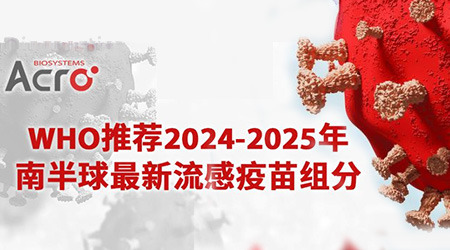 BIOSYSTEMS
Acro

WHO推荐2024-2025年
南半球最新流感疫苗组分